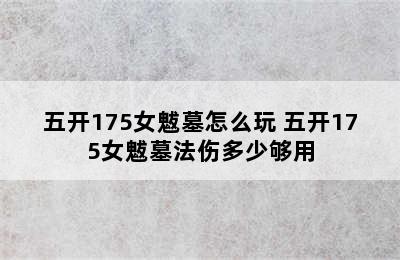 五开175女魃墓怎么玩 五开175女魃墓法伤多少够用